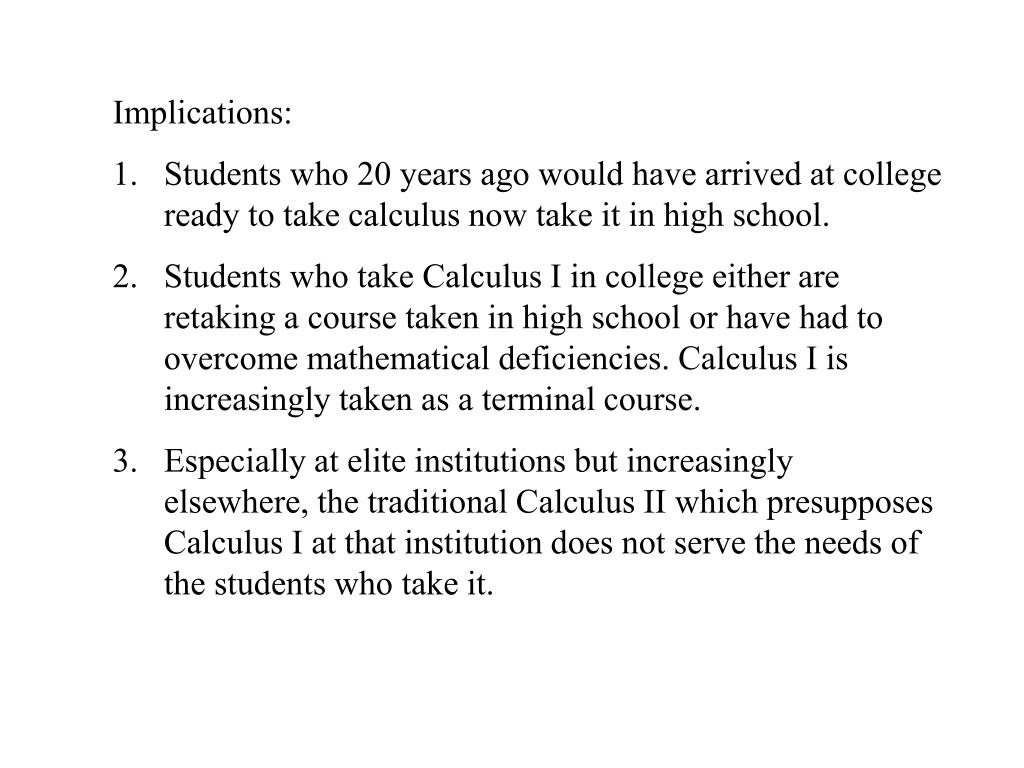 Implications:

1. Students who 20 years ago would have arrived at college ready to take calculus now take it in high school.

2. Students who take Calculus I in college either are retaking a course taken in high school or have had to overcome mathematical deficiencies. Calculus I is increasingly taken as a terminal course.

3. Especially at elite institutions but increasingly elsewhere, the traditional Calculus II which presupposes Calculus I at that institution does not serve the needs of the students who take it.